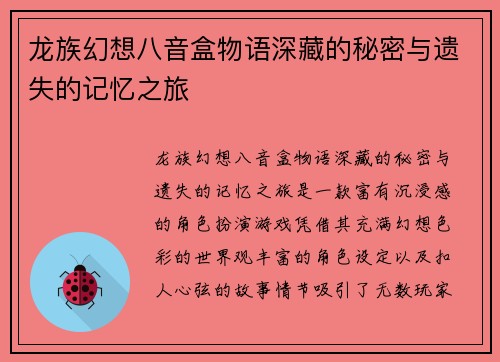 龙族幻想八音盒物语深藏的秘密与遗失的记忆之旅

龙族幻想八音盒物语深藏的秘密与遗失的记忆之旅是一款富有沉浸感的角色扮演游戏凭借其充满幻想色彩的世界观丰富的角色设定以及扣人心弦的故事情节吸引了无数玩家